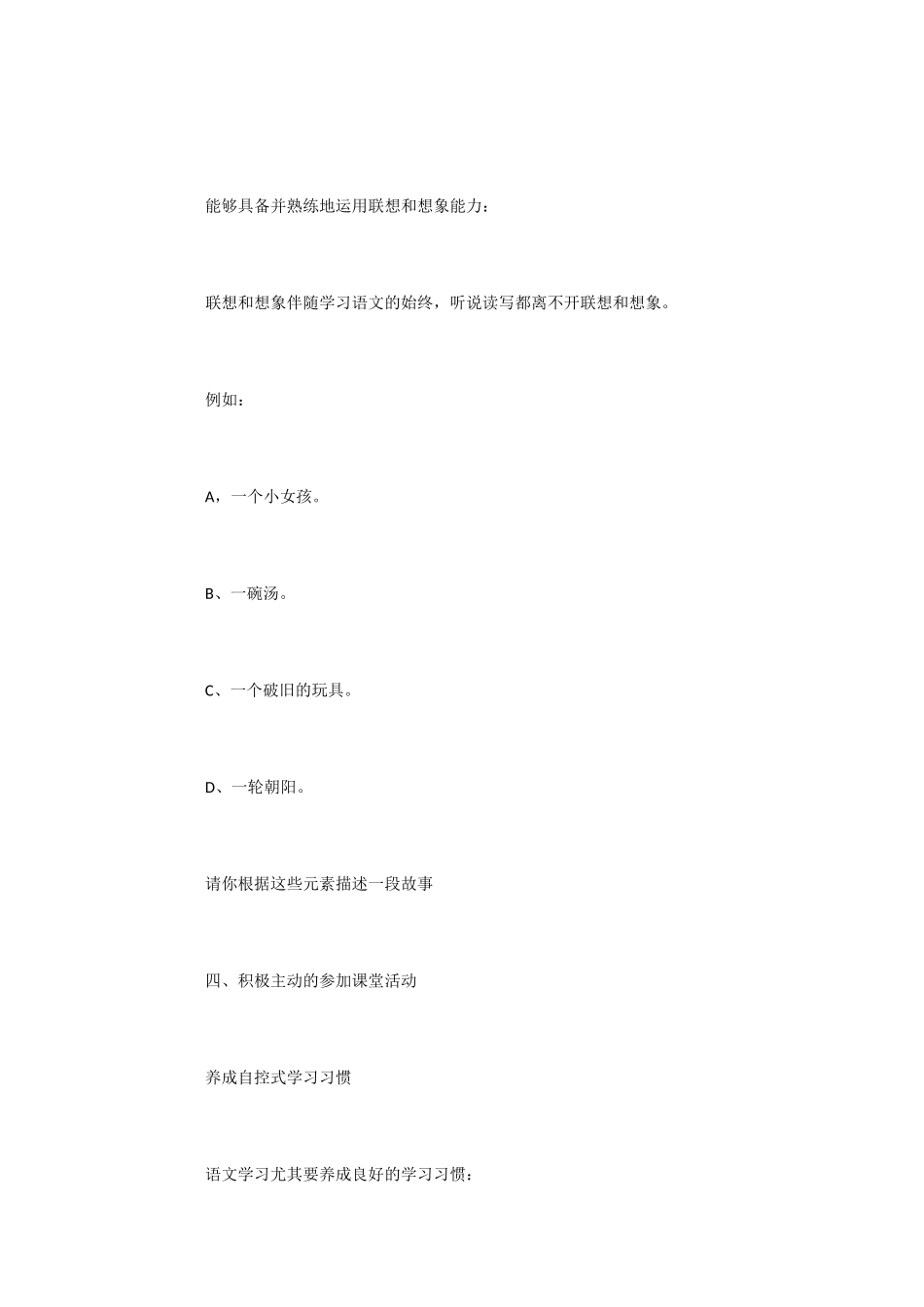 能够具备并熟练地运用联想和想象能力：

联想和想象伴随学习语文的始终，听说读写都离不开联想和想象。

例如：

A，一个小女孩。

B、一碗汤。

C、一个破旧的玩具。

D、一轮朝阳。

请你根据这些元素描述一段故事

四、积极主动的参加课堂活动

养成自控式学习习惯

语文学习尤其要养成良好的学习习惯：